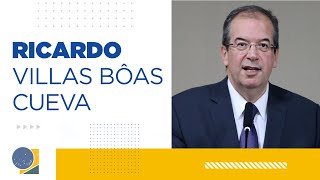 RICARDO
VILLAS BÔAS
CUEVA